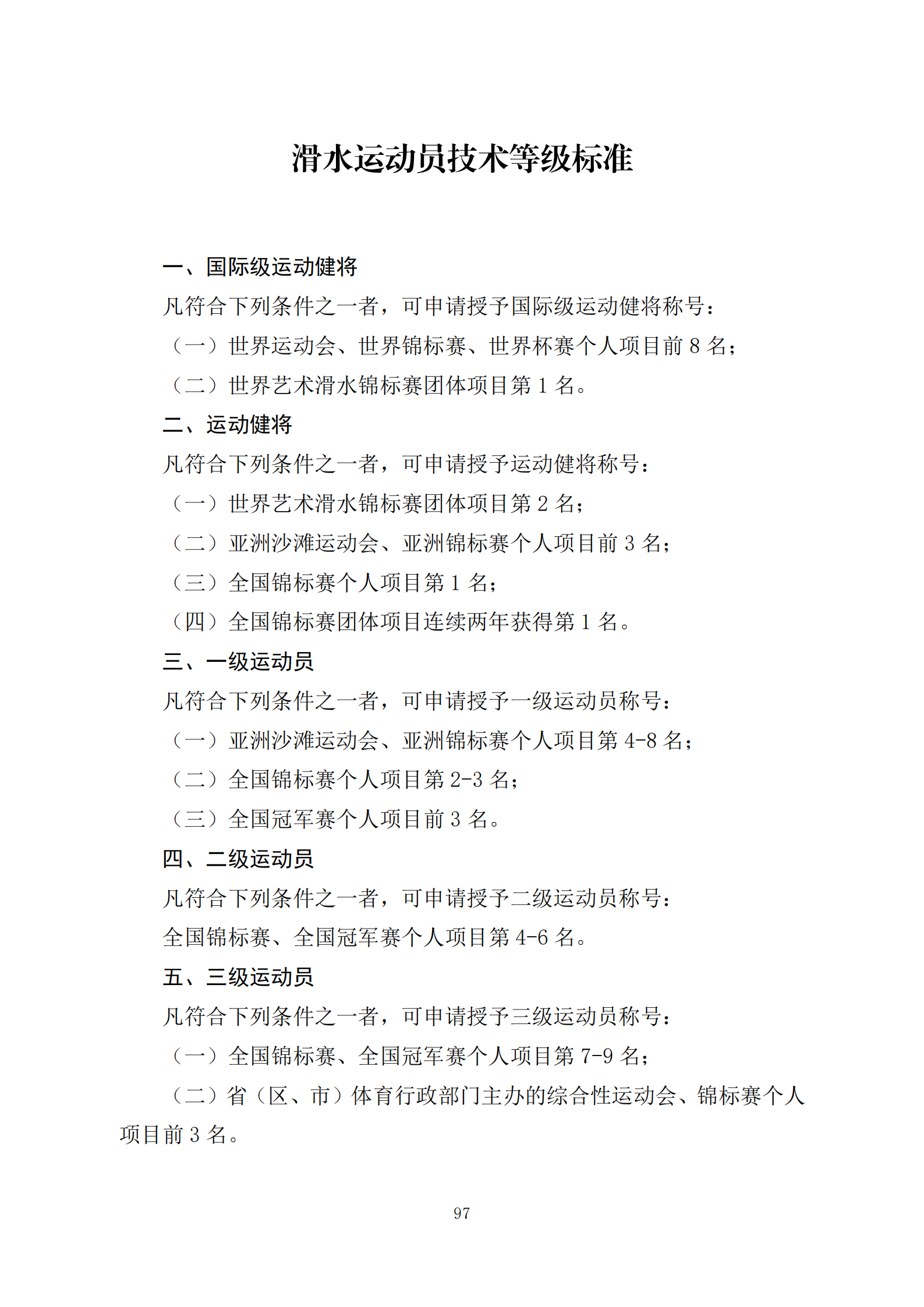 滑水运动员技术等级标准

一、国际级运动健将

凡符合下列条件之一者，可申请授予国际级运动健将称号：

（一）世界运动会、世界锦标赛、世界杯赛个人项目前 8 名；

（二）世界艺术滑水锦标赛团体项目第 1 名。

二、运动健将

凡符合下列条件之一者，可申请授予运动健将称号：

（一）世界艺术滑水锦标赛团体项目第 2 名；

（二）亚洲沙滩运动会、亚洲锦标赛个人项目前 3 名；

（三）全国锦标赛个人项目第 1 名；

（四）全国锦标赛团体项目连续两年获得第 1 名。

三、一级运动员

凡符合下列条件之一者，可申请授予一级运动员称号：

（一）亚洲沙滩运动会、亚洲锦标赛个人项目第 4-8 名；

（二）全国锦标赛个人项目第 2-3 名；

（三）全国冠军赛个人项目前 3 名。

四、二级运动员

凡符合下列条件之一者，可申请授予二级运动员称号：

全国锦标赛、全国冠军赛个人项目第 4-6 名。

五、三级运动员

凡符合下列条件之一者，可申请授予三级运动员称号：

（一）全国锦标赛、全国冠军赛个人项目第 7-9 名；

（二）省（区、市）体育行政部门主办的综合性运动会、锦标赛个人项目前 3 名。

97